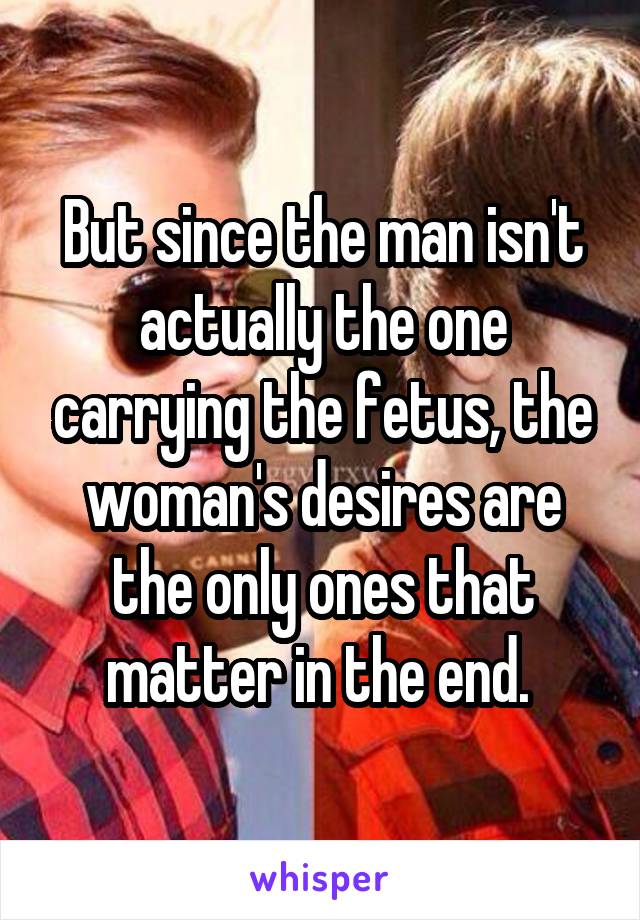 But since the man isn't actually the one carrying the fetus, the woman's desires are the only ones that matter in the end.

whisper